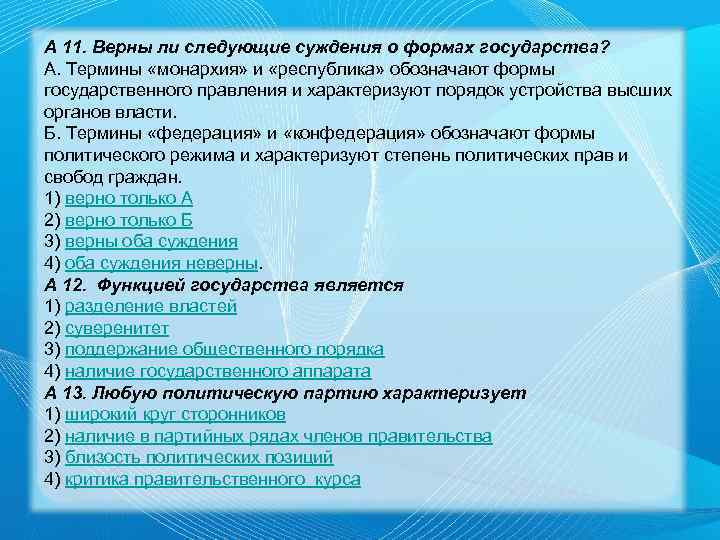 А 11. Верны ли следующие суждения о формах государства?
А. Термины «монархия» и «республика» обозначают формы государственного правления и характеризуют порядок устройства высших органов власти.
Б. Термины «федерация» и «конфедерация» обозначают формы политического режима и характеризуют степень политических прав и свобод граждан.
1) верно только А
2) верно только Б
3) верны оба суждения
4) оба суждения неверны.
А 12. Функцией государства является
1) разделение властей
2) суверенитет
3) поддержание общественного порядка
4) наличие государственного аппарата
А 13. Любую политическую партию характеризует
1) широкий круг сторонников
2) наличие в партийных рядах членов правительства
3) близость политических позиций
4) критика правительственного курса